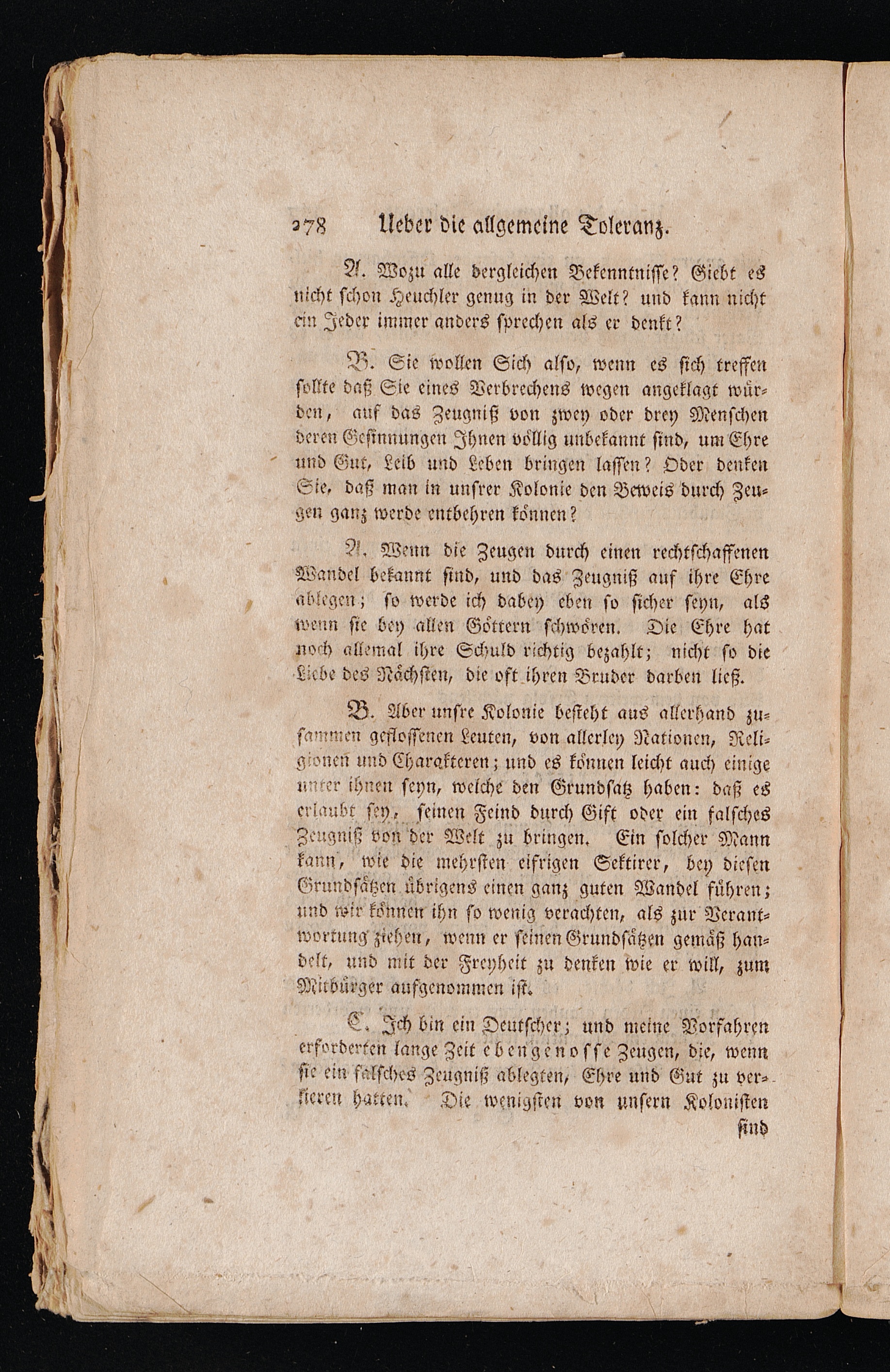 278 Ueber die allgemeine Toleranz.

A. Wozu alle dergleichen Bekenntnisse? Giebt es nicht schon Heuchler genug in der Welt? und kann nicht ein Jeder immer anders sprechen als er denkt?

B. Sie wollen Sich also, wenn es sich treffen sollte daß Sie eines Verbrechens wegen angeklagt würden, auf das Zeugniß von zwey oder drey Menschen deren Gesinnungen Ihnen völlig unbekannt sind, um Ehre und Gut, Leib und Leben bringen lassen? Oder denken Sie, daß man in unsrer Kolonie den Beweis durch Zeugen ganz werde entbehren können?

A. Wenn die Zeugen durch einen rechtschaffenen Wandel bekannt sind, und das Zeugniß auf ihre Ehre ablegen; so werde ich dabey eben so sicher seyn, als wenn sie bey allen Göttern schwören. Die Ehre hat noch allemal ihre Schuld richtig bezahlt; nicht so die Liebe des Nächsten, die oft ihren Bruder darben ließ.

B. Aber unsre Kolonie besteht aus allerhand zusammen geflossenen Leuten, von allerley Nationen, Religionen und Charakteren; und es können leicht auch einige unter ihnen seyn, welche den Grundsatz haben: daß es erlaubt sey, seinen Feind durch Gift oder ein falsches Zeugniß von der Welt zu bringen. Ein solcher Mann kann, wie die mehrsten eifrigen Sektirer, bey diesen Grundsätzen übrigens einen ganz guten Wandel führen; und wir können ihn so wenig verachten, als zur Verantwortung ziehen, wenn er seinen Grundsätzen gemäß handelt, und mit der Freyheit zu denken wie er will, zum Mitbürger aufgenommen ist.

C. Ich bin ein Deutscher; und meine Vorfahren erforderten lange Zeit ebengenosse Zeugen, die, wenn sie ein falsches Zeugniß ablegten, Ehre und Gut zu verlieren hatten. Die wenigsten von unsern Kolonisten sind